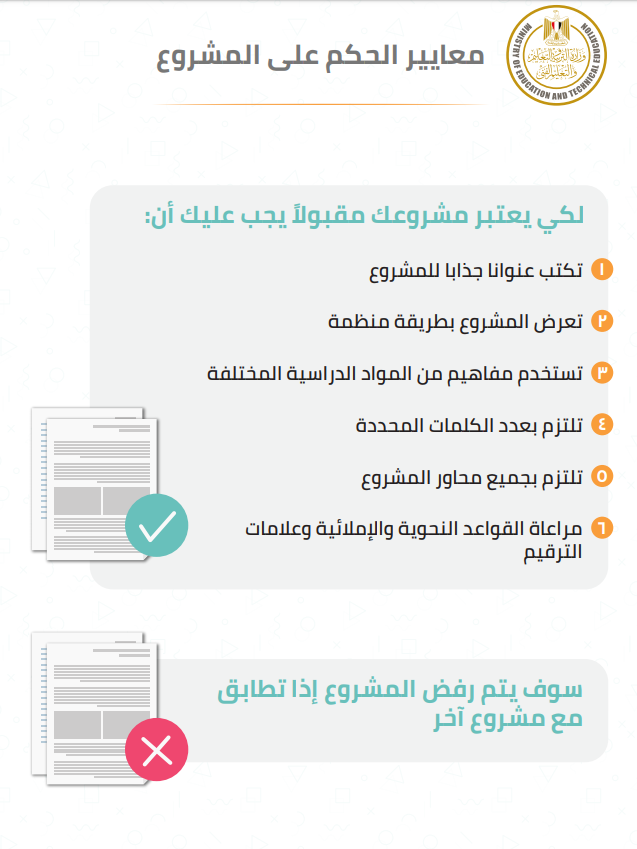 MINISTRY OF EDUCATION AND TECHNICAL EDUCATION
وزارة التربية والتعليم والتعليم الفني

معايير الحكم على المشروع

لكي يعتبر مشروعك مقبولاً يجب عليك أن:

١ تكتب عنوانا جذابا للمشروع

٢ تعرض المشروع بطريقة منظمة

٣ تستخدم مفاهيم من المواد الدراسية المختلفة

٤ تلتزم بعدد الكلمات المحددة

٥ تلتزم بجميع محاور المشروع

٦ مراعاة القواعد النحوية والإملائية وعلامات الترقيم

سوف يتم رفض المشروع إذا تطابق مع مشروع آخر